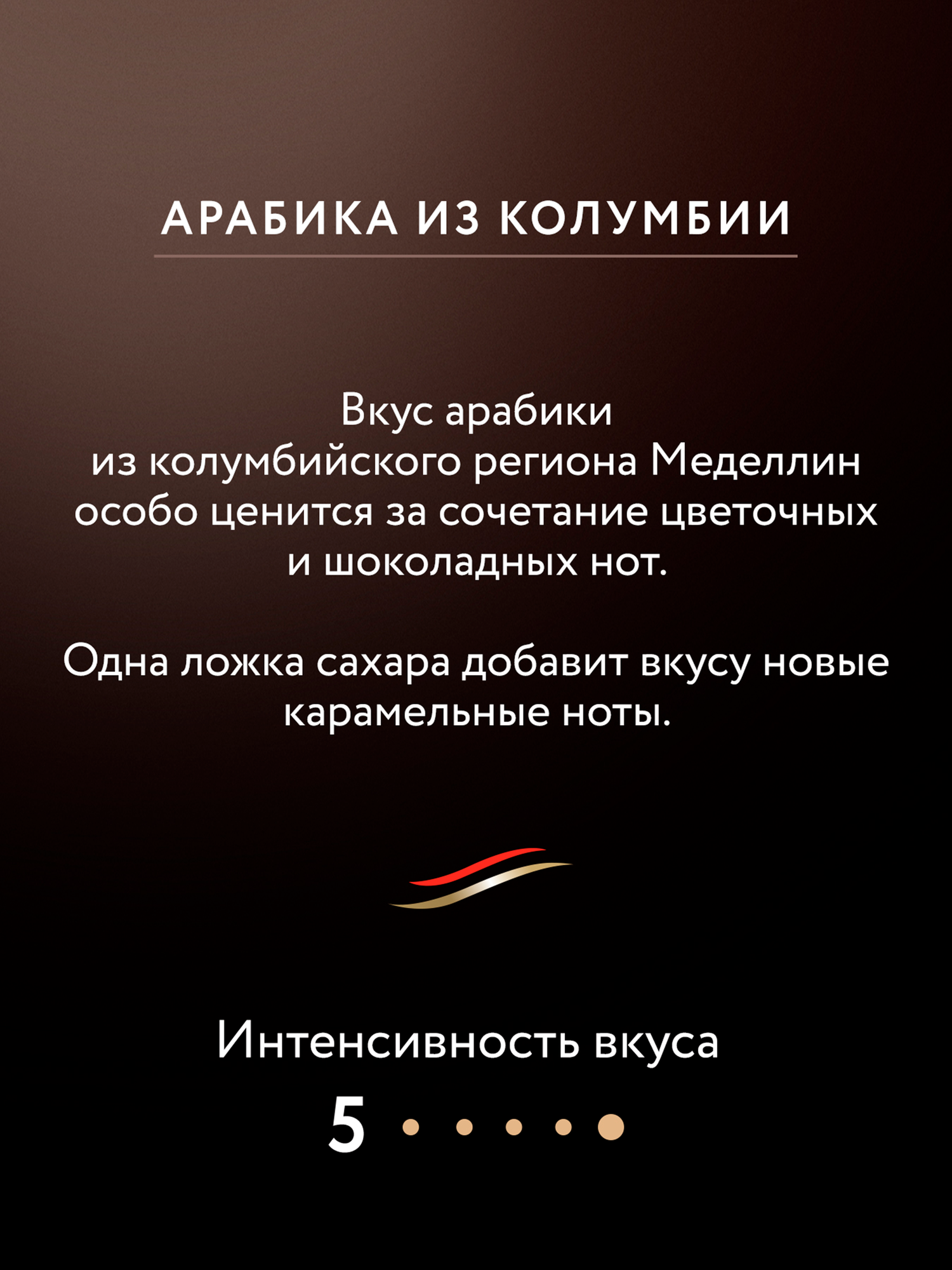 АРАБИКА ИЗ КОЛУМБИИ

Вкус арабики из колумбийского региона Меделлин особо ценится за сочетание цветочных и шоколадных нот.

Одна ложка сахара добавит вкусу новые карамельные ноты.

Интенсивность вкуса
5